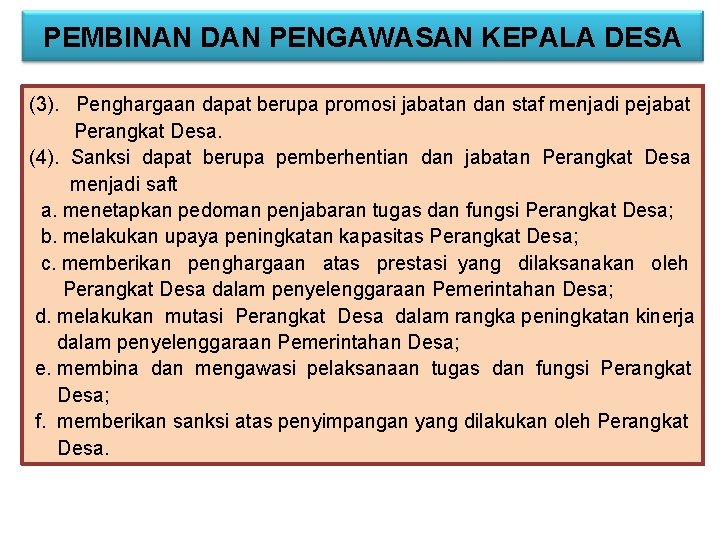 PEMBINAN DAN PENGAWASAN KEPALA DESA

(3). Penghargaan dapat berupa promosi jabatan dan staf menjadi pejabat Perangkat Desa.

(4). Sanksi dapat berupa pemberhentian dan jabatan Perangkat Desa menjadi saft

a. menetapkan pedoman penjabaran tugas dan fungsi Perangkat Desa;

b. melakukan upaya peningkatan kapasitas Perangkat Desa;

c. memberikan penghargaan atas prestasi yang dilaksanakan oleh Perangkat Desa dalam penyelenggaraan Pemerintahan Desa;

d. melakukan mutasi Perangkat Desa dalam rangka peningkatan kinerja dalam penyelenggaraan Pemerintahan Desa;

e. membina dan mengawasi pelaksanaan tugas dan fungsi Perangkat Desa;

f. memberikan sanksi atas penyimpangan yang dilakukan oleh Perangkat Desa.